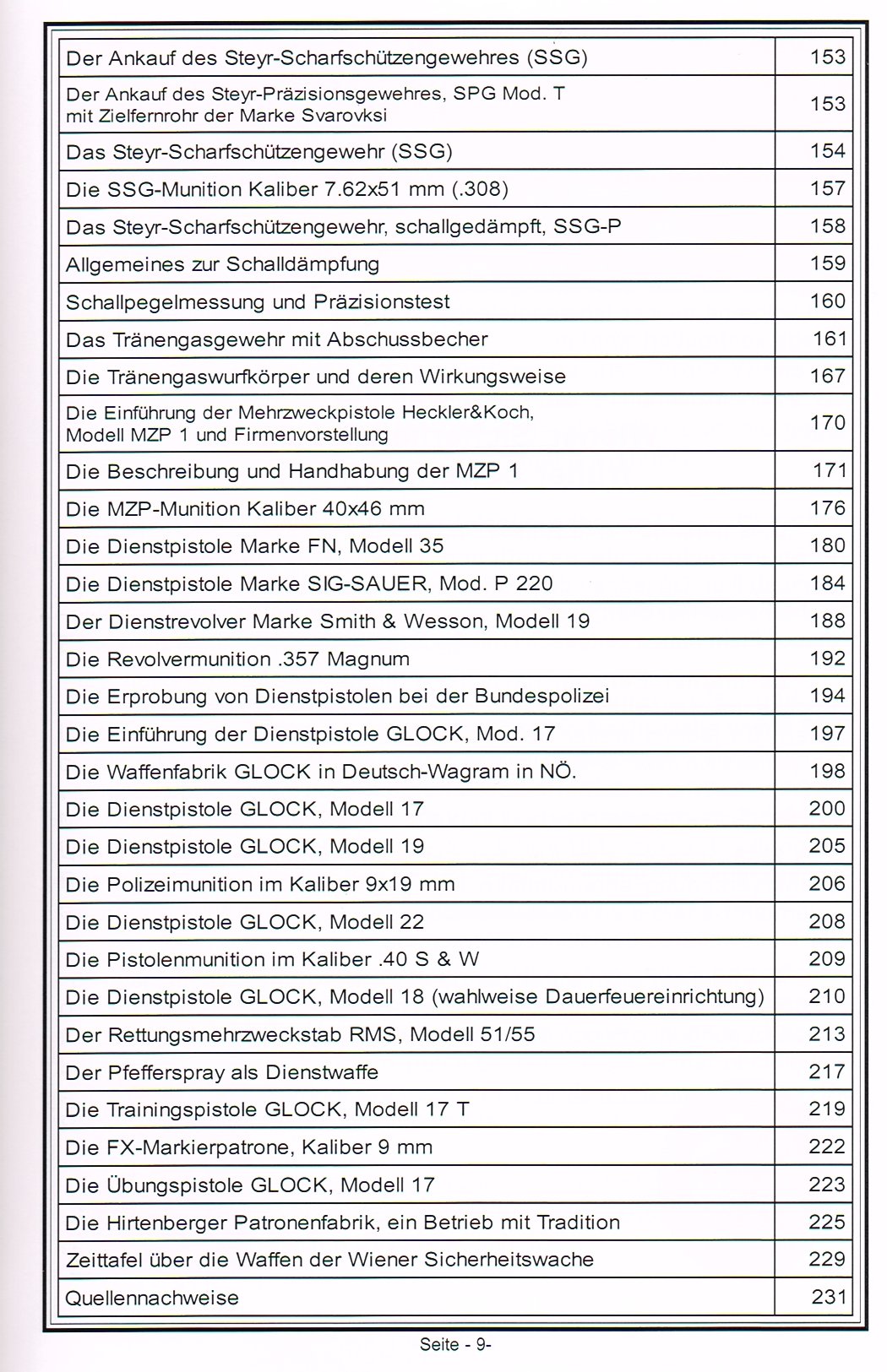 | | |
|---|---|
| Der Ankauf des Steyr-Scharfschützengewehres (SSG) | 153 |
| Der Ankauf des Steyr-Präzisionsgewehres, SPG Mod. T mit Zielfernrohr der Marke Svarovksi | 153 |
| Das Steyr-Scharfschützengewehr (SSG) | 154 |
| Die SSG-Munition Kaliber 7.62x51 mm (.308) | 157 |
| Das Steyr-Scharfschützengewehr, schallgedämpft, SSG-P | 158 |
| Allgemeines zur Schalldämpfung | 159 |
| Schallpegelmessung und Präzisionstest | 160 |
| Das Tränengasgewehr mit Abschussbecher | 161 |
| Die Tränengaswurfkörper und deren Wirkungsweise | 167 |
| Die Einführung der Mehrzweckpistole Heckler&Koch, Modell MZP 1 und Firmenvorstellung | 170 |
| Die Beschreibung und Handhabung der MZP 1 | 171 |
| Die MZP-Munition Kaliber 40x46 mm | 176 |
| Die Dienstpistole Marke FN, Modell 35 | 180 |
| Die Dienstpistole Marke SIG-SAUER, Mod. P 220 | 184 |
| Der Dienstrevolver Marke Smith & Wesson, Modell 19 | 188 |
| Die Revolvermunition .357 Magnum | 192 |
| Die Erprobung von Dienstpistolen bei der Bundespolizei | 194 |
| Die Einführung der Dienstpistole GLOCK, Mod. 17 | 197 |
| Die Waffenfabrik GLOCK in Deutsch-Wagram in NÖ. | 198 |
| Die Dienstpistole GLOCK, Modell 17 | 200 |
| Die Dienstpistole GLOCK, Modell 19 | 205 |
| Die Polizeimunition im Kaliber 9x19 mm | 206 |
| Die Dienstpistole GLOCK, Modell 22 | 208 |
| Die Pistolenmunition im Kaliber .40 S & W | 209 |
| Die Dienstpistole GLOCK, Modell 18 (wahlweise Dauerfeuereinrichtung) | 210 |
| Der Rettungsmehrzweckstab RMS, Modell 51/55 | 213 |
| Der Pfefferspray als Dienstwaffe | 217 |
| Die Trainingspistole GLOCK, Modell 17 T | 219 |
| Die FX-Markierpatrone, Kaliber 9 mm | 222 |
| Die Übungspistole GLOCK, Modell 17 | 223 |
| Die Hirtenberger Patronenfabrik, ein Betrieb mit Tradition | 225 |
| Zeittafel über die Waffen der Wiener Sicherheitswache | 229 |
| Quellennachweise | 231 |

Seite - 9-